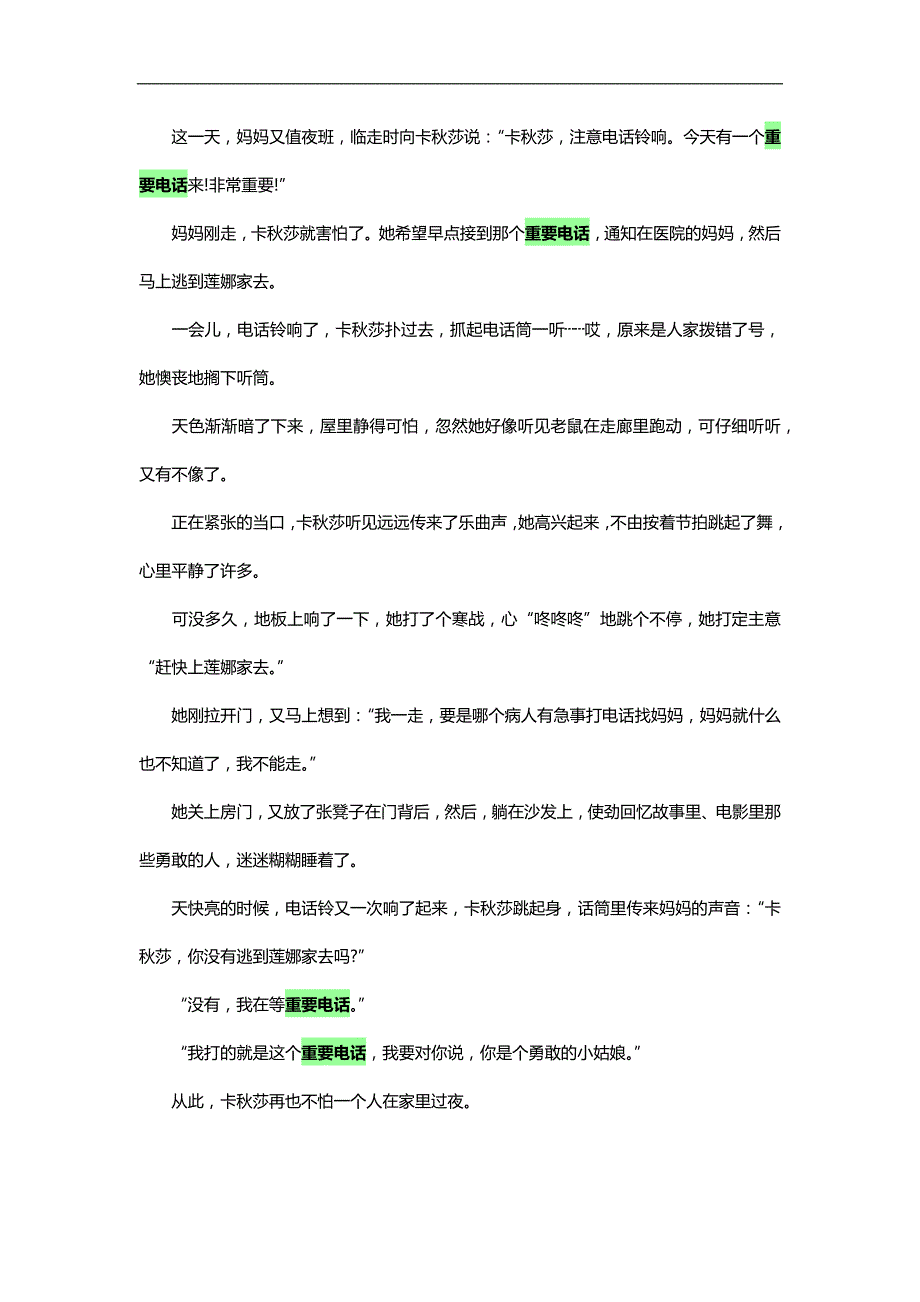 这一天，妈妈又值夜班，临走时向卡秋莎说：“卡秋莎，注意电话铃响。今天有一个重要电话来!非常重要!”

妈妈刚走，卡秋莎就害怕了。她希望早点接到那个重要电话，通知在医院的妈妈，然后马上逃到莲娜家去。

一会儿，电话铃响了，卡秋莎扑过去，抓起电话筒一听……哎，原来是人家拨错了号，她懊丧地搁下听筒。

天色渐渐暗了下来，屋里静得可怕，忽然她好像听见老鼠在走廊里跑动，可仔细听听，又有不像了。

正在紧张的当口，卡秋莎听见远远传来了乐曲声，她高兴起来，不由按着节拍跳起了舞，心里平静了许多。

可没多久，地板上响了一下，她打了个寒战，心“咚咚咚”地跳个不停，她打定主意“赶快上莲娜家去。”

她刚拉开门，又马上想到：“我一走，要是哪个病人有急事打电话找妈妈，妈妈就什么也不知道了，我不能走。”

她关上房门，又放了张凳子在门背后，然后，躺在沙发上，使劲回忆故事里、电影里那些勇敢的人，迷迷糊糊睡着了。

天快亮的时候，电话铃又一次响了起来，卡秋莎跳起身，话筒里传来妈妈的声音：“卡秋莎，你没有逃到莲娜家去吗?”

“没有，我在等重要电话。”

“我打的就是这个重要电话，我要对你说，你是个勇敢的小姑娘。”

从此，卡秋莎再也不怕一个人在家里过夜。